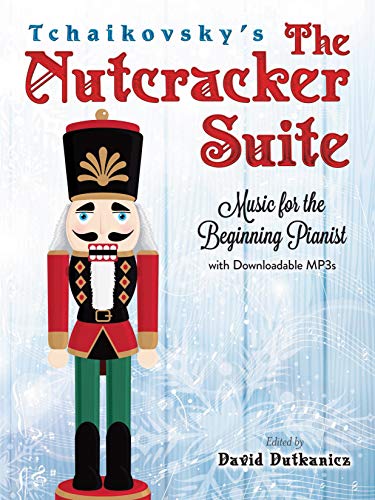 Tchaikovsky's The Nutcracker Suite

Music for the Beginning Pianist

with Downloadable MP3s

Edited by
David Dutkanicz